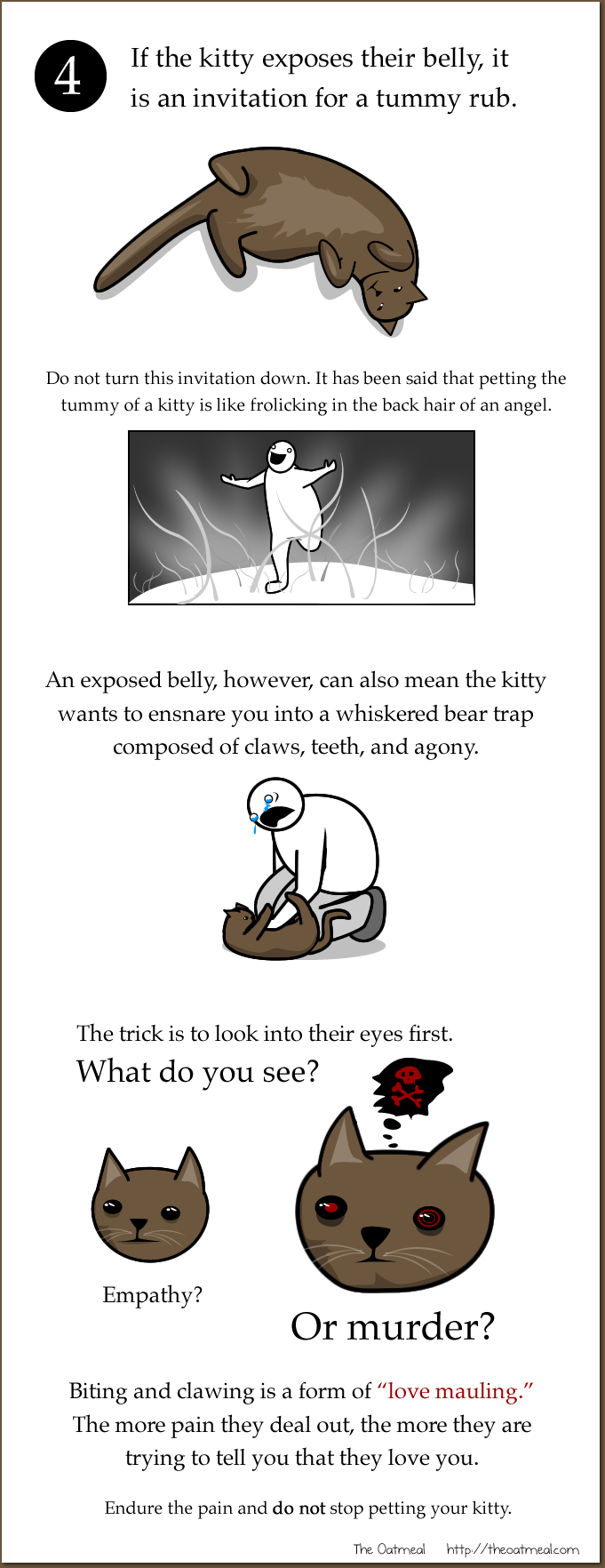 4

If the kitty exposes their belly, it is an invitation for a tummy rub.

Do not turn this invitation down. It has been said that petting the tummy of a kitty is like frolicking in the back hair of an angel.

An exposed belly, however, can also mean the kitty wants to ensnare you into a whiskered bear trap composed of claws, teeth, and agony.

The trick is to look into their eyes first.
What do you see?

Empathy?

Or murder?

Biting and clawing is a form of "love mauling." The more pain they deal out, the more they are trying to tell you that they love you.

Endure the pain and do not stop petting your kitty.

The Oatmeal http://theoatmeal.com